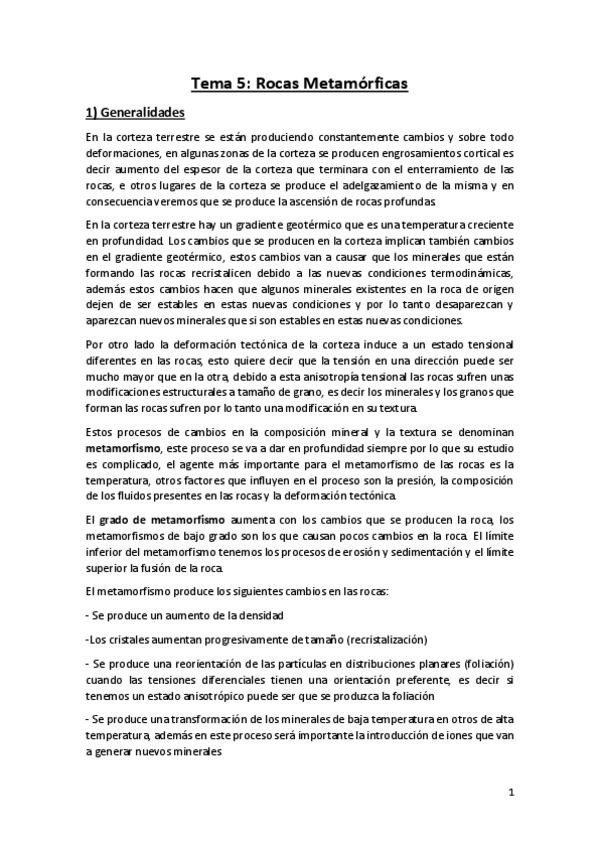 Tema 5: Rocas Metamórficas

1) Generalidades

En la corteza terrestre se están produciendo constantemente cambios y sobre todo deformaciones, en algunas zonas de la corteza se producen engrosamientos cortical es decir aumento del espesor de la corteza que terminara con el enterramiento de las rocas, e otros lugares de la corteza se produce el adelgazamiento de la misma y en consecuencia veremos que se produce la ascensión de rocas profundas

En la corteza terrestre hay un gradiente geotérmico que es una temperatura creciente en profundidad. Los cambios que se producen en la corteza implican también cambios en el gradiente geotérmico, estos cambios van a causar que los minerales que están formando las rocas recristalicen debido a las nuevas condiciones termodinámicas, además estos cambios hacen que algunos minerales existentes en la roca de origen dejen de ser estables en estas nuevas condiciones y por lo tanto desaparezcan y aparezcan nuevos minerales que si son estables en estas nuevas condiciones.

Por otro lado la deformación tectónica de la corteza induce a un estado tensional diferentes en las rocas, esto quiere decir que la tensión en una dirección puede ser mucho mayor que en la otra, debido a esta anisotropía tensional las rocas sufren unas modificaciones estructurales a tamaño de grano, es decir los minerales y los granos que forman las rocas sufren por lo tanto una modificación en su textura.

Estos procesos de cambios en la composición mineral y la textura se denominan metamorfismo, este proceso se va a dar en profundidad siempre por lo que su estudio es complicado, el agente más importante para el metamorfismo de las rocas es la temperatura, otros factores que influyen en el proceso son la presión, la composición de los fluidos presentes en las rocas y la deformación tectónica.

El grado de metamorfismo aumenta con los cambios que se producen la roca, los metamorfismos de bajo grado son los que causan pocos cambios en la roca. El límite inferior del metamorfismo tenemos los procesos de erosión y sedimentación y el límite superior la fusión de la roca.

El metamorfismo produce los siguientes cambios en las rocas:

- Se produce un aumento de la densidad

-Los cristales aumentan progresivamente de tamaño (recristalización)

- Se produce una reorientación de las partículas en distribuciones planares (foliación) cuando las tensiones diferenciales tienen una orientación preferente, es decir si tenemos un estado anisotrópico puede ser que se produzca la foliación

- Se produce una transformación de los minerales de baja temperatura en otros de alta temperatura, además en este proceso será importante la introducción de iones que van a generar nuevos minerales

1